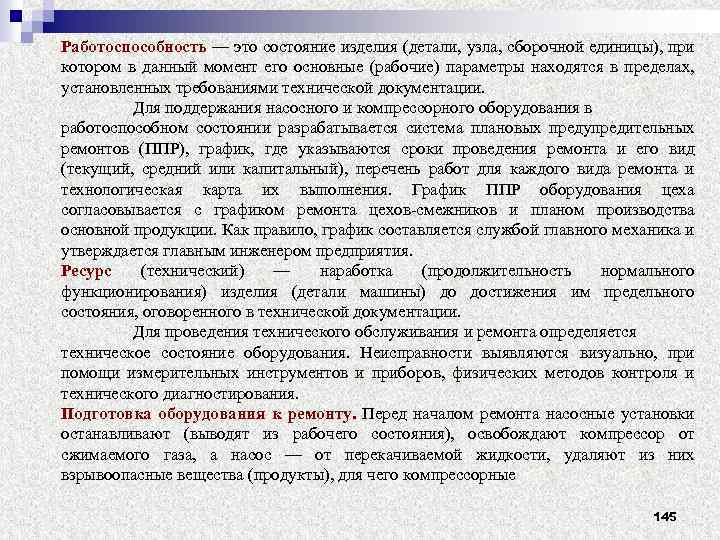 Работоспособность — это состояние изделия (детали, узла, сборочной единицы), при котором в данный момент его основные (рабочие) параметры находятся в пределах, установленных требованиями технической документации.

Для поддержания насосного и компрессорного оборудования в работоспособном состоянии разрабатывается система плановых предупредительных ремонтов (ППР), график, где указываются сроки проведения ремонта и его вид (текущий, средний или капитальный), перечень работ для каждого вида ремонта и технологическая карта их выполнения. График ППР оборудования цеха согласовывается с графиком ремонта цехов-смежников и планом производства основной продукции. Как правило, график составляется службой главного механика и утверждается главным инженером предприятия.

Ресурс (технический) — наработка (продолжительность нормального функционирования) изделия (детали машины) до достижения им предельного состояния, оговоренного в технической документации.

Для проведения технического обслуживания и ремонта определяется техническое состояние оборудования. Неисправности выявляются визуально, при помощи измерительных инструментов и приборов, физических методов контроля и технического диагностирования.

Подготовка оборудования к ремонту. Перед началом ремонта насосные установки останавливают (выводят из рабочего состояния), освобождают компрессор от сжимаемого газа, а насос — от перекачиваемой жидкости, удаляют из них взрывоопасные вещества (продукты), для чего компрессорные

145